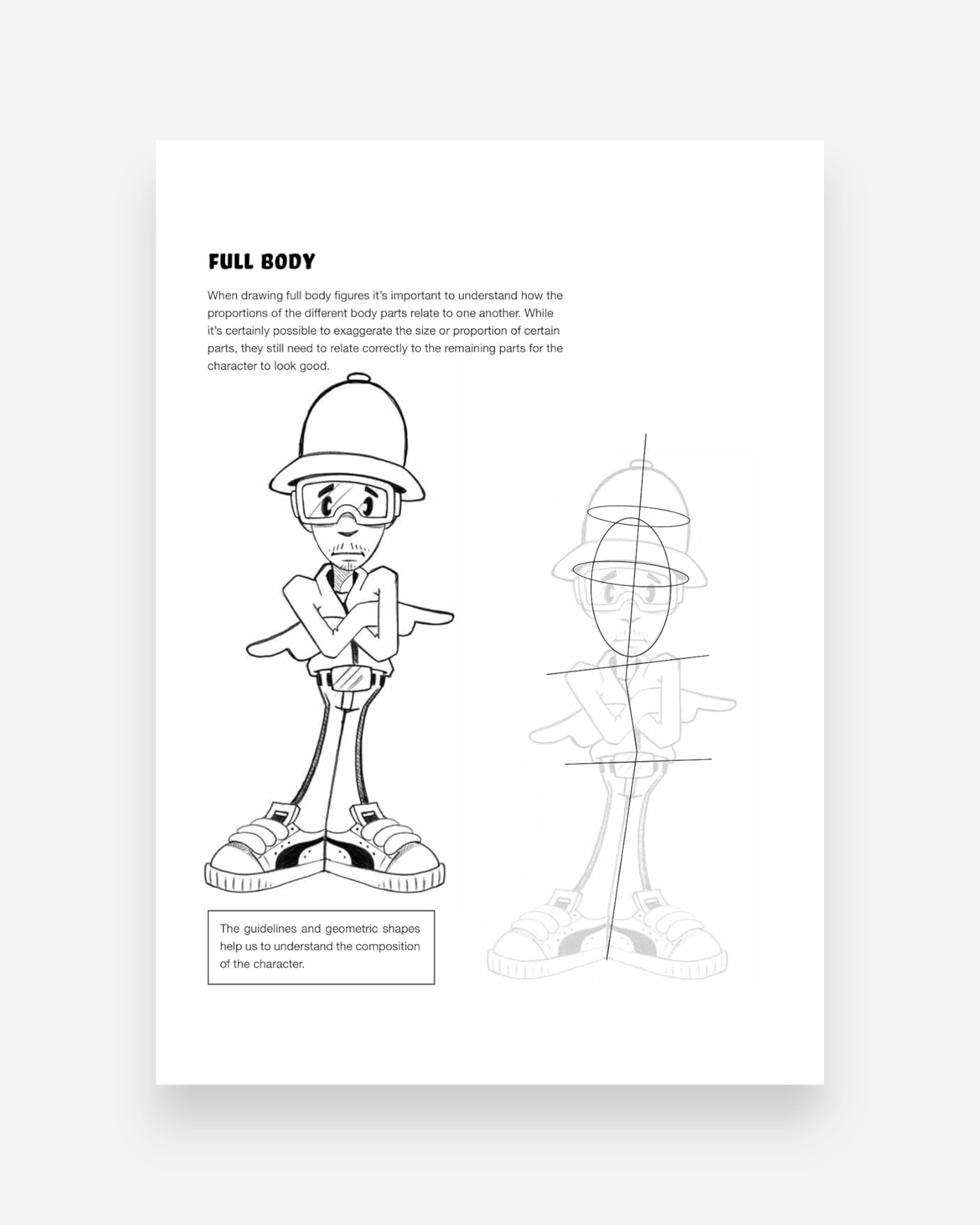 FULL BODY

When drawing full body figures it's important to understand how the proportions of the different body parts relate to one another. While it's certainly possible to exaggerate the size or proportion of certain parts, they still need to relate correctly to the remaining parts for the character to look good.

The guidelines and geometric shapes help us to understand the composition of the character.